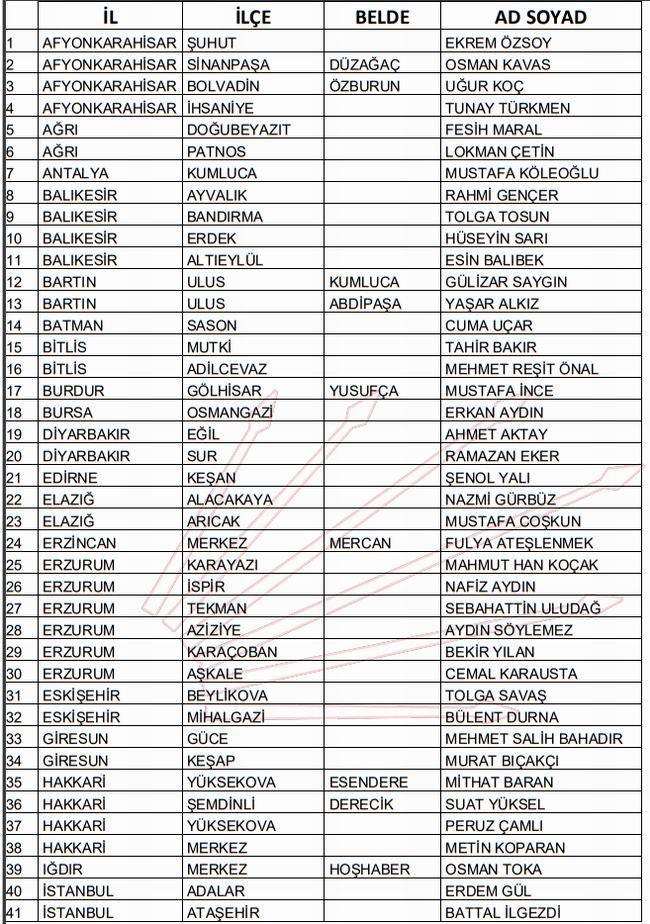 |  | İL | İLÇE | BELDE | AD SOYAD |
|---|---|---|---|---|
| 1 | AFYONKARAHİSAR | ŞUHUT |  | EKREM ÖZSOY |
| 2 | AFYONKARAHİSAR | SİNANPAŞA | DÜZAĞAÇ | OSMAN KAVAS |
| 3 | AFYONKARAHİSAR | BOLVADİN | ÖZBURUN | UĞUR KOÇ |
| 4 | AFYONKARAHİSAR | İHSANİYE |  | TUNAY TÜRKMEN |
| 5 | AĞRI | DOĞUBEYAZIT |  | FESİH MARAL |
| 6 | AĞRI | PATNOS |  | LOKMAN ÇETİN |
| 7 | ANTALYA | KUMLUCA |  | MUSTAFA KÖLEOĞLU |
| 8 | BALIKESİR | AYVALIK |  | RAHMİ GENÇER |
| 9 | BALIKESİR | BANDIRMA |  | TOLGA TOSUN |
| 10 | BALIKESİR | ERDEK |  | HÜSEYİN SARI |
| 11 | BALIKESİR | ALTIEYLÜL |  | ESİN BALIBEK |
| 12 | BARTIN | ULUS | KUMLUCA | GÜLİZAR SAYGIN |
| 13 | BARTIN | ULUS | ABDİPAŞA | YAŞAR ALKIZ |
| 14 | BATMAN | SASON |  | CUMA UÇAR |
| 15 | BİTLİS | MUTKİ |  | TAHİR BAKIR |
| 16 | BİTLİS | ADİLCEVAZ |  | MEHMET REŞİT ÖNAL |
| 17 | BURDUR | GÖLHİSAR | YUSUFÇA | MUSTAFA İNCE |
| 18 | BURSA | OSMANGAZİ |  | ERKAN AYDIN |
| 19 | DİYARBAKIR | EĞİL |  | AHMET AKTAY |
| 20 | DİYARBAKIR | SUR |  | RAMAZAN EKER |
| 21 | EDİRNE | KEŞAN |  | ŞENOL YALI |
| 22 | ELAZIĞ | ALACAKAYA |  | NAZMİ GÜRBÜZ |
| 23 | ELAZIĞ | ARICAK |  | MUSTAFA COŞKUN |
| 24 | ERZİNCAN | MERKEZ | MERCAN | FULYA ATEŞLENMEK |
| 25 | ERZURUM | KARAYAZI |  | MAHMUT HAN KOÇAK |
| 26 | ERZURUM | İSPİR |  | NAFİZ AYDIN |
| 27 | ERZURUM | TEKMAN |  | SEBAHATTİN ULUDAĞ |
| 28 | ERZURUM | AZİZİYE |  | AYDIN SÖYLEMEZ |
| 29 | ERZURUM | KARAÇOBAN |  | BEKİR YILAN |
| 30 | ERZURUM | AŞKALE |  | CEMAL KARAUSTA |
| 31 | ESKİŞEHİR | BEYLİKOVA |  | TOLGA SAVAŞ |
| 32 | ESKİŞEHİR | MİHALGAZİ |  | BÜLENT DURNA |
| 33 | GİRESUN | GÜCE |  | MEHMET SALİH BAHADIR |
| 34 | GİRESUN | KEŞAP |  | MURAT BIÇAKÇI |
| 35 | HAKKARİ | YÜKSEKOVA | ESENDERE | MİTHAT BARAN |
| 36 | HAKKARİ | ŞEMDİNLİ | DERECİK | SUAT YÜKSEL |
| 37 | HAKKARİ | YÜKSEKOVA |  | PERUZ ÇAMLI |
| 38 | HAKKARİ | MERKEZ |  | METİN KOPARAN |
| 39 | IĞDIR | MERKEZ | HOŞHABER | OSMAN TOKA |
| 40 | İSTANBUL | ADALAR |  | ERDEM GÜL |
| 41 | İSTANBUL | ATAŞEHİR |  | BATTAL İLGEZDİ |